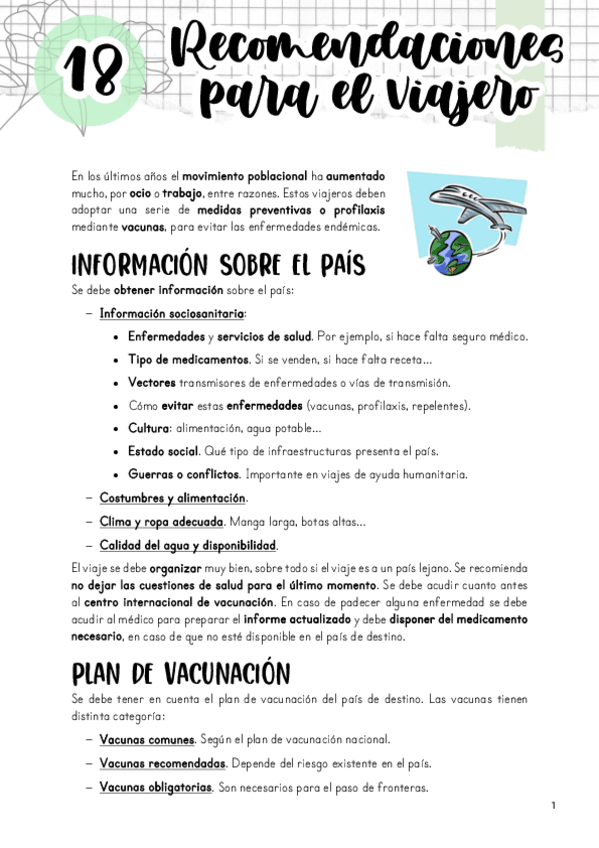 18 Recomendaciones para el Viajero

En los últimos años el movimiento poblacional ha aumentado mucho, por ocio o trabajo, entre razones. Estos viajeros deben adoptar una serie de medidas preventivas o profilaxis mediante vacunas, para evitar las enfermedades endémicas.

INFORMACIÓN SOBRE EL PAÍS

Se debe obtener información sobre el país:

– Información sociosanitaria:
 • Enfermedades y servicios de salud. Por ejemplo, si hace falta seguro médico.
 • Tipo de medicamentos. Si se venden, si hace falta receta…
 • Vectores transmisores de enfermedades o vías de transmisión.
 • Cómo evitar estas enfermedades (vacunas, profilaxis, repelentes).
 • Cultura: alimentación, agua potable…
 • Estado social. Qué tipo de infraestructuras presenta el país.
 • Guerras o conflictos. Importante en viajes de ayuda humanitaria.
– Costumbres y alimentación.
– Clima y ropa adecuada. Manga larga, botas altas…
– Calidad del agua y disponibilidad.

El viaje se debe organizar muy bien, sobre todo si el viaje es a un país lejano. Se recomienda no dejar las cuestiones de salud para el último momento. Se debe acudir cuanto antes al centro internacional de vacunación. En caso de padecer alguna enfermedad se debe acudir al médico para preparar el informe actualizado y debe disponer del medicamento necesario, en caso de que no esté disponible en el país de destino.

PLAN DE VACUNACIÓN

Se debe tener en cuenta el plan de vacunación del país de destino. Las vacunas tienen distinta categoría:

– Vacunas comunes. Según el plan de vacunación nacional.
– Vacunas recomendadas. Depende del riesgo existente en el país.
– Vacunas obligatorias. Son necesarios para el paso de fronteras.

1